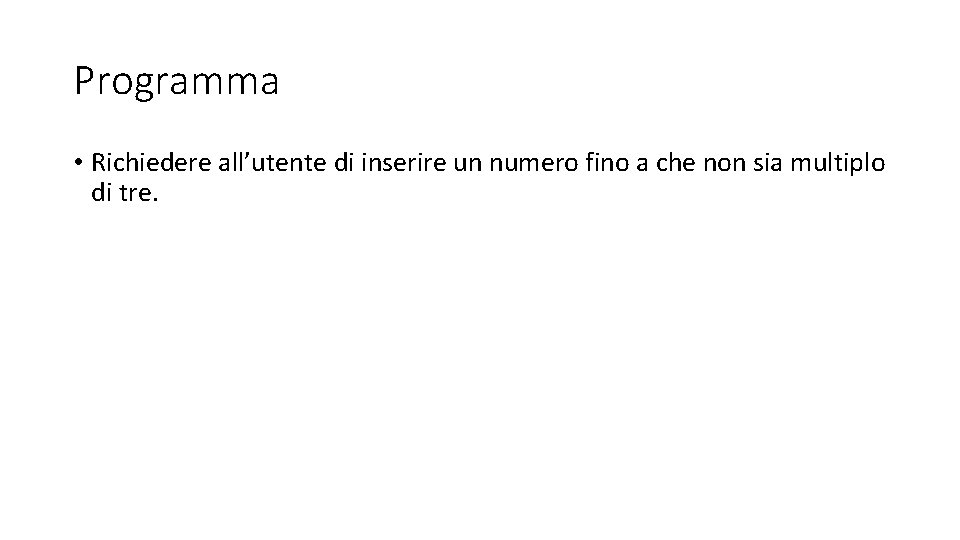 Programma

• Richiedere all'utente di inserire un numero fino a che non sia multiplo di tre.